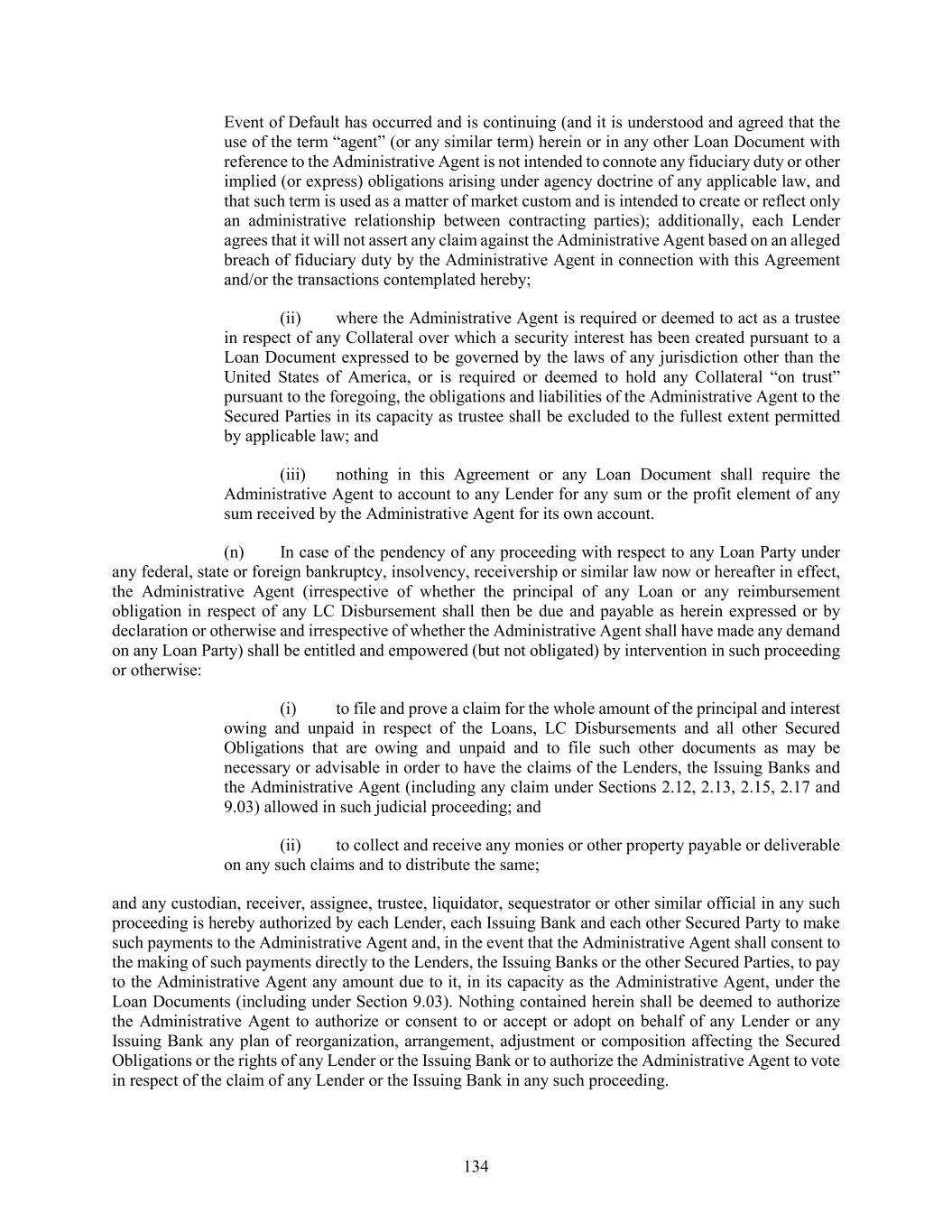 Event of Default has occurred and is continuing (and it is understood and agreed that the use of the term “agent” (or any similar term) herein or in any other Loan Document with reference to the Administrative Agent is not intended to connote any fiduciary duty or other implied (or express) obligations arising under agency doctrine of any applicable law, and that such term is used as a matter of market custom and is intended to create or reflect only an administrative relationship between contracting parties); additionally, each Lender agrees that it will not assert any claim against the Administrative Agent based on an alleged breach of fiduciary duty by the Administrative Agent in connection with this Agreement and/or the transactions contemplated hereby;

(ii) where the Administrative Agent is required or deemed to act as a trustee in respect of any Collateral over which a security interest has been created pursuant to a Loan Document expressed to be governed by the laws of any jurisdiction other than the United States of America, or is required or deemed to hold any Collateral “on trust” pursuant to the foregoing, the obligations and liabilities of the Administrative Agent to the Secured Parties in its capacity as trustee shall be excluded to the fullest extent permitted by applicable law; and

(iii) nothing in this Agreement or any Loan Document shall require the Administrative Agent to account to any Lender for any sum or the profit element of any sum received by the Administrative Agent for its own account.

(n) In case of the pendency of any proceeding with respect to any Loan Party under any federal, state or foreign bankruptcy, insolvency, receivership or similar law now or hereafter in effect, the Administrative Agent (irrespective of whether the principal of any Loan or any reimbursement obligation in respect of any LC Disbursement shall then be due and payable as herein expressed or by declaration or otherwise and irrespective of whether the Administrative Agent shall have made any demand on any Loan Party) shall be entitled and empowered (but not obligated) by intervention in such proceeding or otherwise:

(i) to file and prove a claim for the whole amount of the principal and interest owing and unpaid in respect of the Loans, LC Disbursements and all other Secured Obligations that are owing and unpaid and to file such other documents as may be necessary or advisable in order to have the claims of the Lenders, the Issuing Banks and the Administrative Agent (including any claim under Sections 2.12, 2.13, 2.15, 2.17 and 9.03) allowed in such judicial proceeding; and

(ii) to collect and receive any monies or other property payable or deliverable on any such claims and to distribute the same;

and any custodian, receiver, assignee, trustee, liquidator, sequestrator or other similar official in any such proceeding is hereby authorized by each Lender, each Issuing Bank and each other Secured Party to make such payments to the Administrative Agent and, in the event that the Administrative Agent shall consent to the making of such payments directly to the Lenders, the Issuing Banks or the other Secured Parties, to pay to the Administrative Agent any amount due to it, in its capacity as the Administrative Agent, under the Loan Documents (including under Section 9.03). Nothing contained herein shall be deemed to authorize the Administrative Agent to authorize or consent to or accept or adopt on behalf of any Lender or any Issuing Bank any plan of reorganization, arrangement, adjustment or composition affecting the Secured Obligations or the rights of any Lender or the Issuing Bank or to authorize the Administrative Agent to vote in respect of the claim of any Lender or the Issuing Bank in any such proceeding.

134